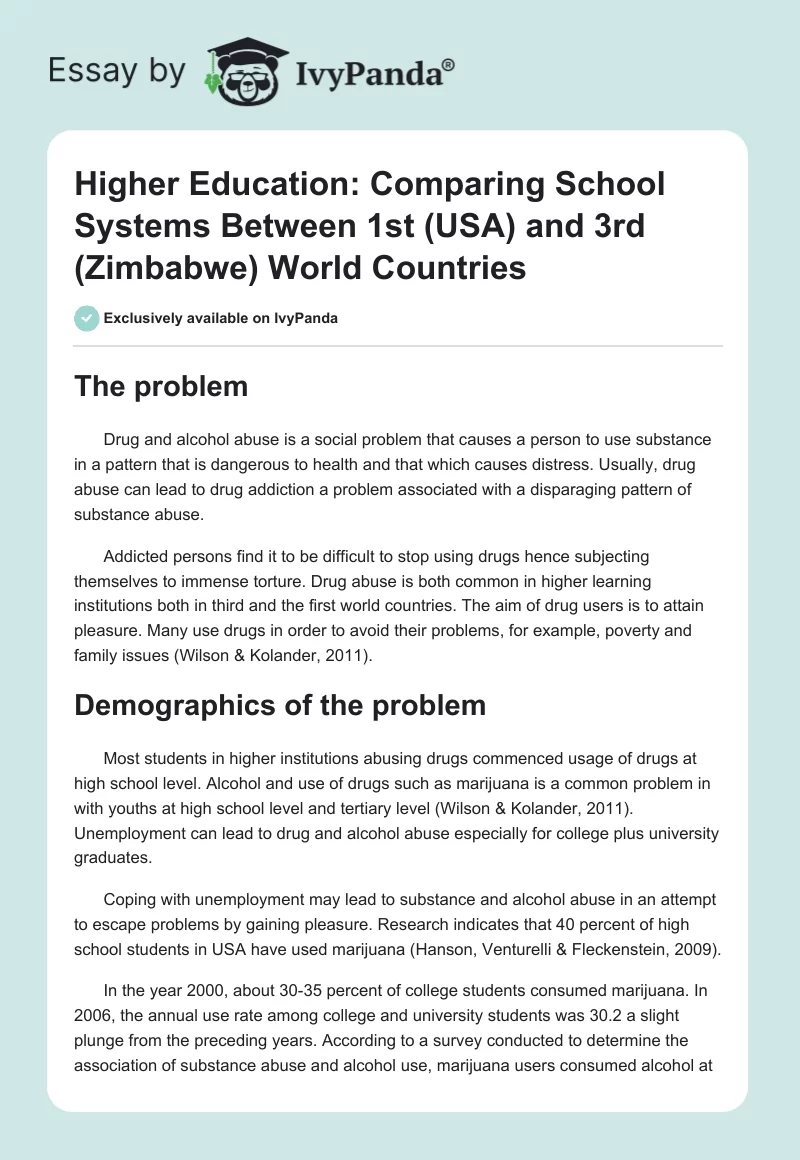 Essay by IvyPanda®

Higher Education: Comparing School Systems Between 1st (USA) and 3rd (Zimbabwe) World Countries

Exclusively available on IvyPanda

The problem

Drug and alcohol abuse is a social problem that causes a person to use substance in a pattern that is dangerous to health and that which causes distress. Usually, drug abuse can lead to drug addiction a problem associated with a disparaging pattern of substance abuse.

Addicted persons find it to be difficult to stop using drugs hence subjecting themselves to immense torture. Drug abuse is both common in higher learning institutions both in third and the first world countries. The aim of drug users is to attain pleasure. Many use drugs in order to avoid their problems, for example, poverty and family issues (Wilson & Kolander, 2011).

Demographics of the problem

Most students in higher institutions abusing drugs commenced usage of drugs at high school level. Alcohol and use of drugs such as marijuana is a common problem in with youths at high school level and tertiary level (Wilson & Kolander, 2011). Unemployment can lead to drug and alcohol abuse especially for college plus university graduates.

Coping with unemployment may lead to substance and alcohol abuse in an attempt to escape problems by gaining pleasure. Research indicates that 40 percent of high school students in USA have used marijuana (Hanson, Venturelli & Fleckenstein, 2009).

In the year 2000, about 30-35 percent of college students consumed marijuana. In 2006, the annual use rate among college and university students was 30.2 a slight plunge from the preceding years. According to a survey conducted to determine the association of substance abuse and alcohol use, marijuana users consumed alcohol at